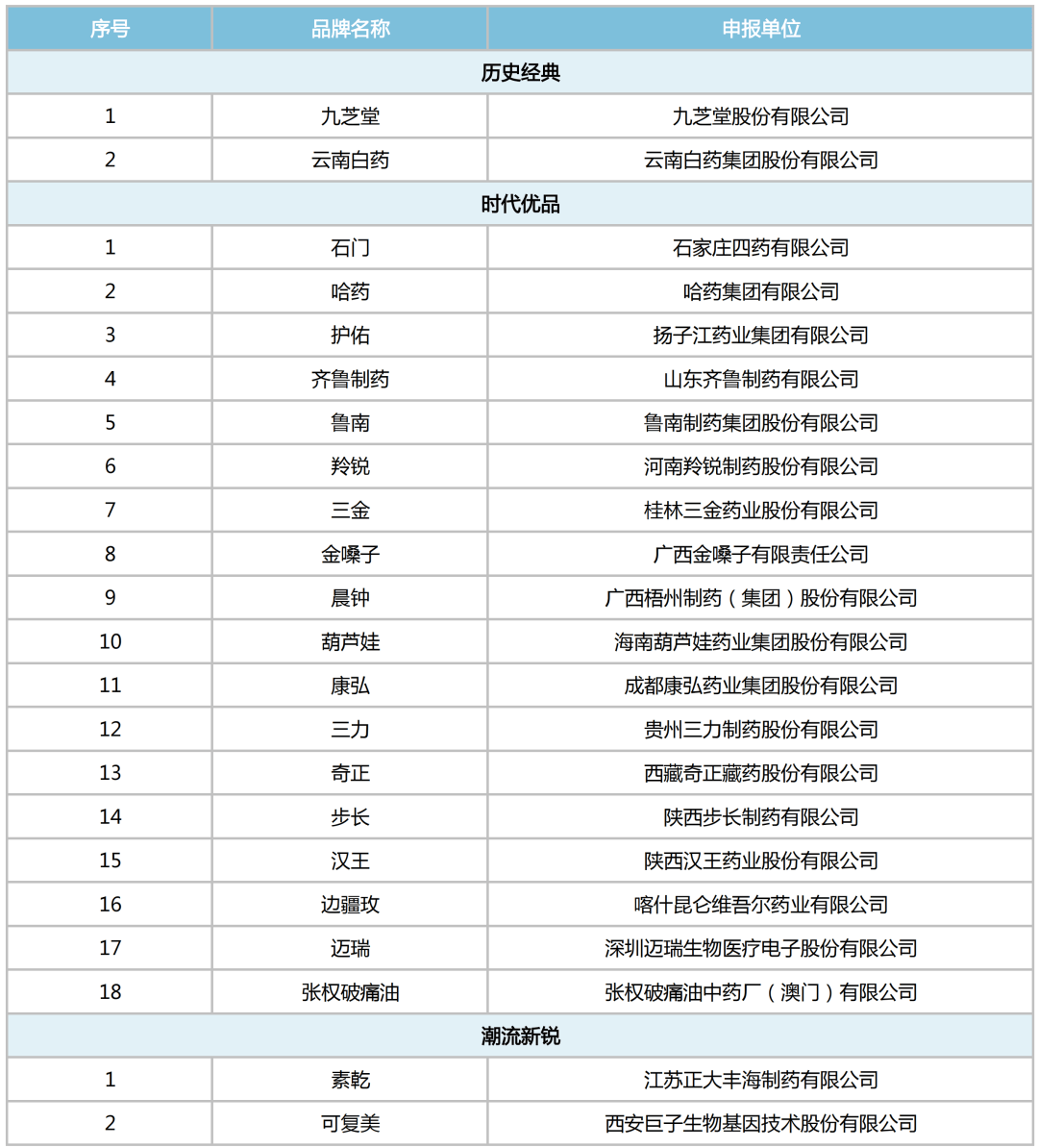 | 序号 | 品牌名称 | 申报单位 |
|---|---|---|
| 历史经典 | | |
| 1 | 九芝堂 | 九芝堂股份有限公司 |
| 2 | 云南白药 | 云南白药集团股份有限公司 |
| 时代优品 | | |
| 1 | 石门 | 石家庄四药有限公司 |
| 2 | 哈药 | 哈药集团有限公司 |
| 3 | 护佑 | 扬子江药业集团有限公司 |
| 4 | 齐鲁制药 | 山东齐鲁制药有限公司 |
| 5 | 鲁南 | 鲁南制药集团股份有限公司 |
| 6 | 羚锐 | 河南羚锐制药股份有限公司 |
| 7 | 三金 | 桂林三金药业股份有限公司 |
| 8 | 金嗓子 | 广西金嗓子有限责任公司 |
| 9 | 晨钟 | 广西梧州制药（集团）股份有限公司 |
| 10 | 葫芦娃 | 海南葫芦娃药业集团股份有限公司 |
| 11 | 康弘 | 成都康弘药业集团股份有限公司 |
| 12 | 三力 | 贵州三力制药股份有限公司 |
| 13 | 奇正 | 西藏奇正藏药股份有限公司 |
| 14 | 步长 | 陕西步长制药有限公司 |
| 15 | 汉王 | 陕西汉王药业股份有限公司 |
| 16 | 边疆玫 | 喀什昆仑维吾尔药业有限公司 |
| 17 | 迈瑞 | 深圳迈瑞生物医疗电子股份有限公司 |
| 18 | 张权破痛油 | 张权破痛油中药厂（澳门）有限公司 |
| 潮流新锐 | | |
| 1 | 素乾 | 江苏正大丰海制药有限公司 |
| 2 | 可复美 | 西安巨子生物基因技术股份有限公司 |